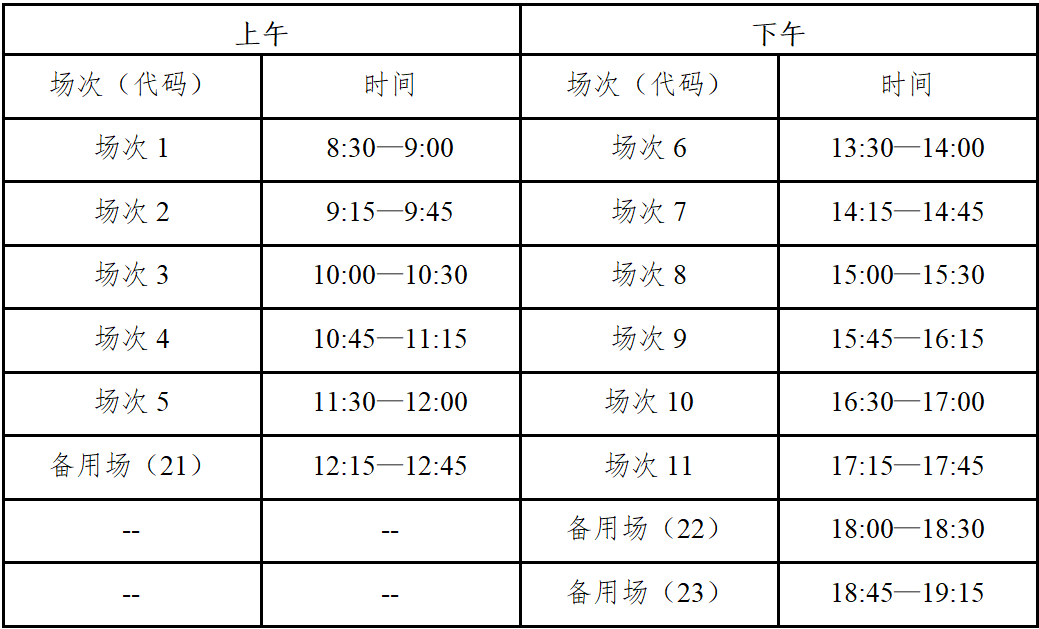 | 上午 | | 下午 | |
|---|---|---|---|
| 场次（代码） | 时间 | 场次（代码） | 时间 |
| 场次1 | 8:30—9:00 | 场次6 | 13:30—14:00 |
| 场次2 | 9:15—9:45 | 场次7 | 14:15—14:45 |
| 场次3 | 10:00—10:30 | 场次8 | 15:00—15:30 |
| 场次4 | 10:45—11:15 | 场次9 | 15:45—16:15 |
| 场次5 | 11:30—12:00 | 场次10 | 16:30—17:00 |
| 备用场（21） | 12:15—12:45 | 场次11 | 17:15—17:45 |
| -- | -- | 备用场（22） | 18:00—18:30 |
| -- | -- | 备用场（23） | 18:45—19:15 |